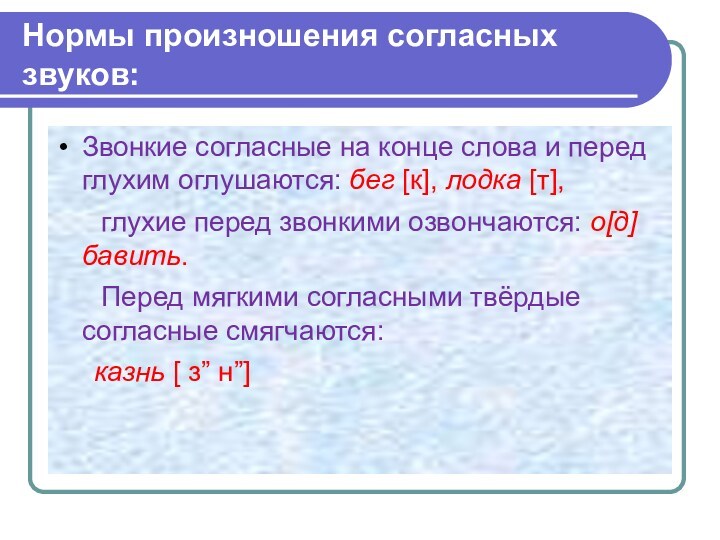 Нормы произношения согласных звуков:

• Звонкие согласные на конце слова и перед глухим оглушаются: бег [к], лодка [т],

глухие перед звонкими озвончаются: о[д] бавить.

Перед мягкими согласными твёрдые согласные смягчаются:

казнь [ з” н”]